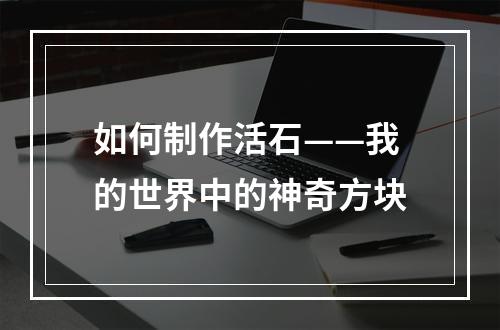 如何制作活石——我的世界中的神奇方块